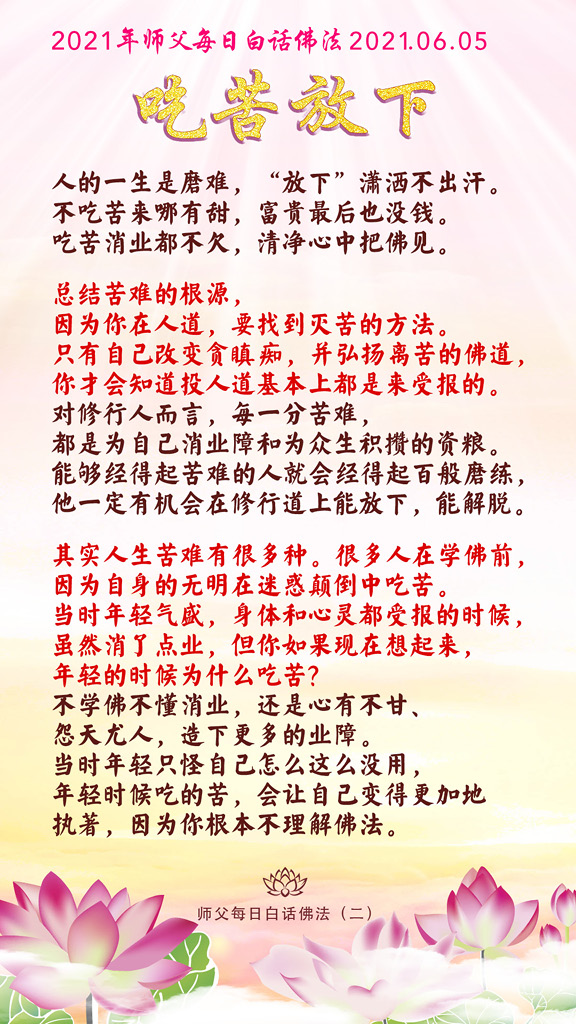 2021年师父每日白话佛法2021.06.05

吃苦放下

人的一生是磨难，“放下”潇洒不出汗。
不吃苦来哪有甜，富贵最后也没钱。
吃苦消业都不欠，清净心中把佛见。

总结苦难的根源，
因为你在人道，要找到灭苦的方法。
只有自己改变贪瞋痴，并弘扬离苦的佛道，
你才会知道投人道基本上都是来受报的。
对修行人而言，每一分苦难，
都是为自己消业障和为众生积攒的资粮。
能够经得起苦难的人就会经得起百般磨练，
他一定有机会在修行道上能放下，能解脱。

其实人生苦难有很多种。很多人在学佛前，
因为自身的无明在迷惑颠倒中吃苦。
当时年轻气盛，身体和心灵都受报的时候，
虽然消了点业，但你如果现在想起来，
年轻的时候为什么吃苦？
不学佛不懂消业，还是心有不甘、
怨天尤人，造下更多的业障。
当时年轻只怪自己怎么这么没用，
年轻时候吃的苦，会让自己变得更加地
执著，因为你根本不理解佛法。

师父每日白话佛法（二）